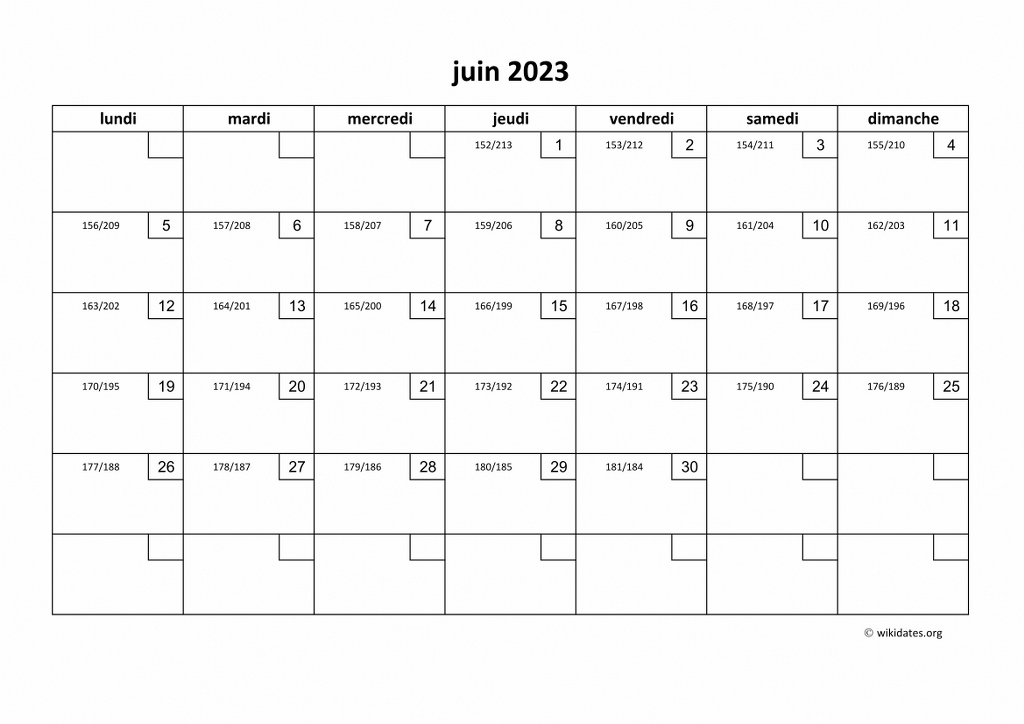 juin 2023

| lundi | mardi | mercredi | jeudi | vendredi | samedi | dimanche |
|---|---|---|---|---|---|---|
| | | | 152/213 1 | 153/212 2 | 154/211 3 | 155/210 4 |
| 156/209 5 | 157/208 6 | 158/207 7 | 159/206 8 | 160/205 9 | 161/204 10 | 162/203 11 |
| 163/202 12 | 164/201 13 | 165/200 14 | 166/199 15 | 167/198 16 | 168/197 17 | 169/196 18 |
| 170/195 19 | 171/194 20 | 172/193 21 | 173/192 22 | 174/191 23 | 175/190 24 | 176/189 25 |
| 177/188 26 | 178/187 27 | 179/186 28 | 180/185 29 | 181/184 30 | | |
| | | | | | | |

© wikidates.org